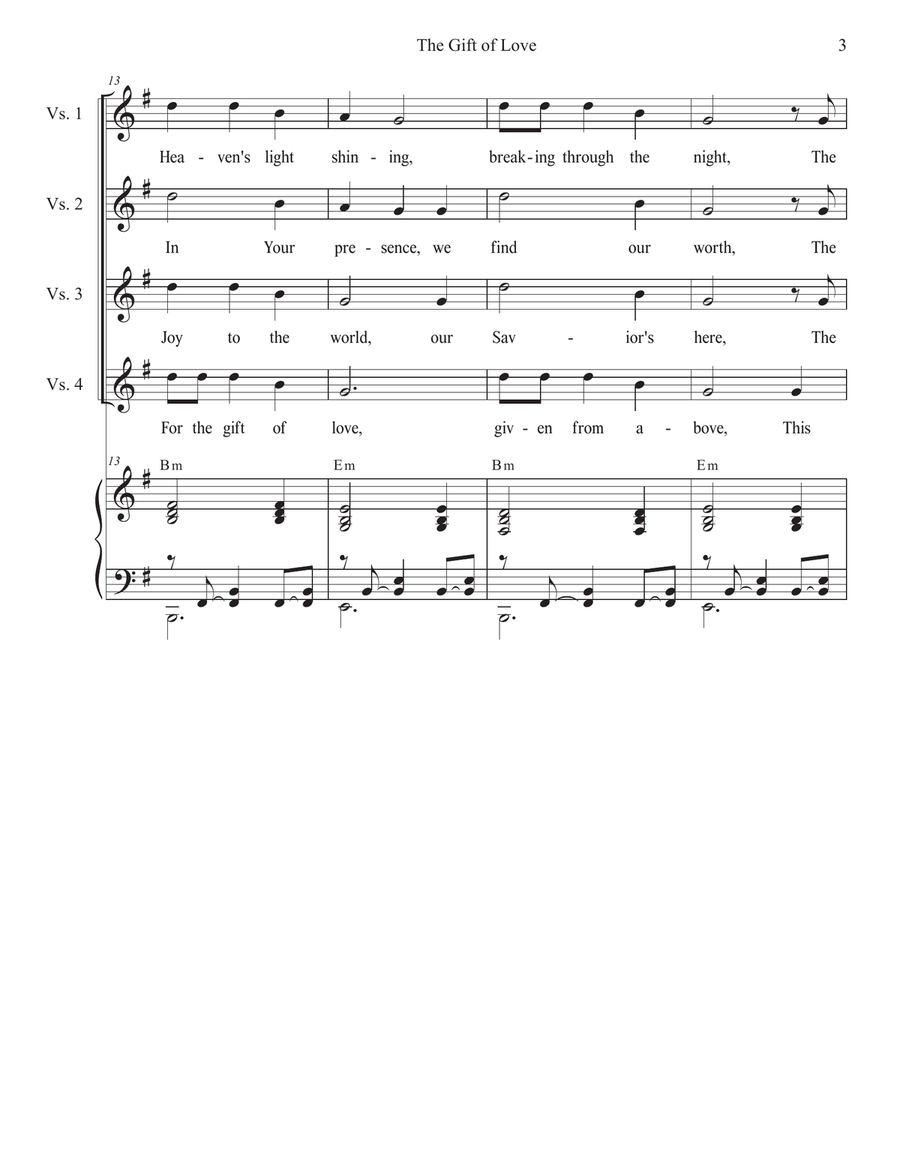 The Gift of Love

3

13

Vs. 1

Hea - ven's light shin - ing, break - ing through the night, The

Vs. 2

In Your pre - sence, we find our worth, The

Vs. 3

Joy to the world, our Sav - ior's here, The

Vs. 4

For the gift of love, giv - en from a - bove, This

13

Bm Em Bm Em